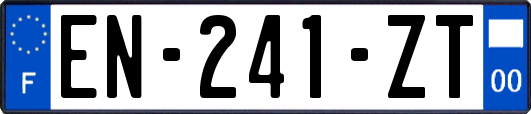 F
EN-241-ZT
00